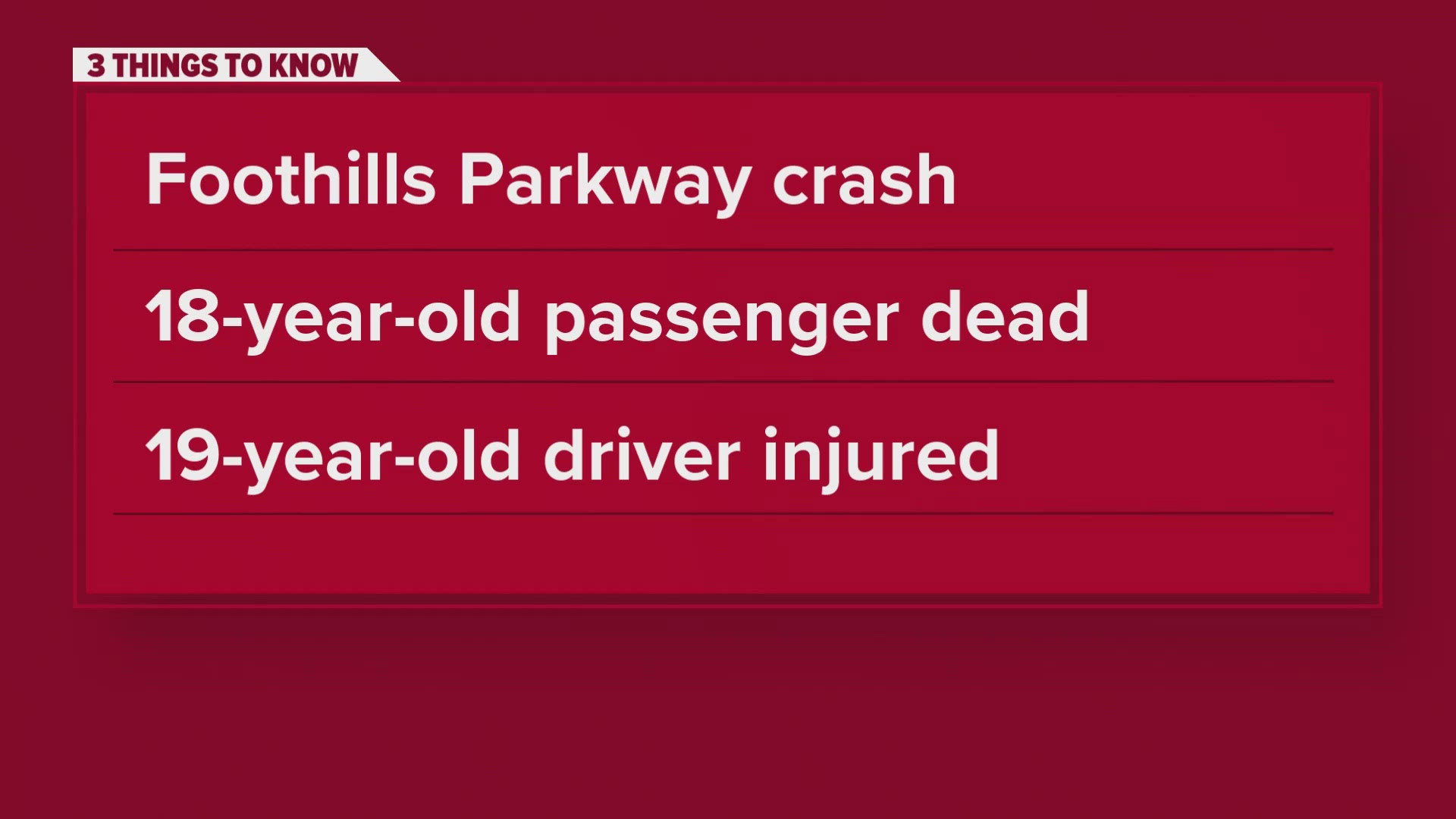 3 THINGS TO KNOW

Foothills Parkway crash

18-year-old passenger dead

19-year-old driver injured